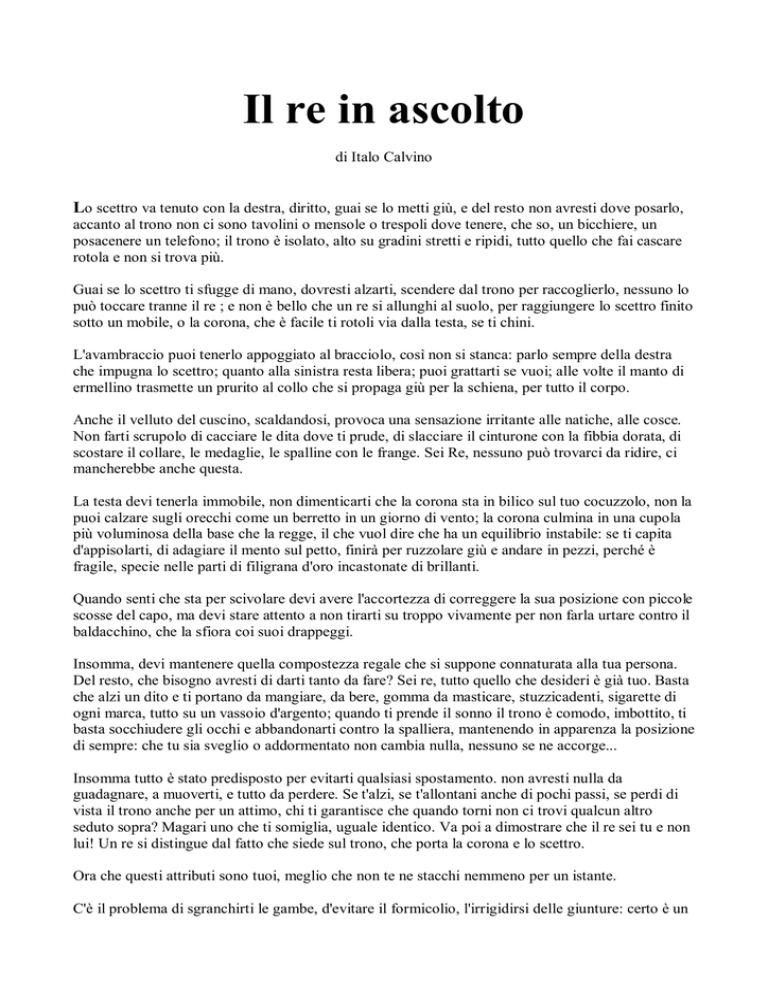 Il re in ascolto

di Italo Calvino

Lo scettro va tenuto con la destra, diritto, guai se lo metti giù, e del resto non avresti dove posarlo, accanto al trono non ci sono tavolini o mensole o trespoli dove tenere, che so, un bicchiere, un posacenere un telefono; il trono è isolato, alto su gradini stretti e ripidi, tutto quello che fai cascare rotola e non si trova più.

Guai se lo scettro ti sfugge di mano, dovresti alzarti, scendere dal trono per raccoglierlo, nessuno lo può toccare tranne il re ; e non è bello che un re si allunghi al suolo, per raggiungere lo scettro finito sotto un mobile, o la corona, che è facile ti rotoli via dalla testa, se ti chini.

L'avambraccio puoi tenerlo appoggiato al bracciolo, così non si stanca: parlo sempre della destra che impugna lo scettro; quanto alla sinistra resta libera; puoi grattarti se vuoi; alle volte il manto di ermellino trasmette un prurito al collo che si propaga giù per la schiena, per tutto il corpo.

Anche il velluto del cuscino, scaldandosi, provoca una sensazione irritante alle natiche, alle cosce. Non farti scrupolo di cacciare le dita dove ti prude, di slacciare il cinturone con la fibbia dorata, di scostare il collare, le medaglie, le spalline con le frange. Sei Re, nessuno può trovarci da ridire, ci mancherebbe anche questa.

La testa devi tenerla immobile, non dimenticarti che la corona sta in bilico sul tuo cocuzzolo, non la puoi calzare sugli orecchi come un berretto in un giorno di vento; la corona culmina in una cupola più voluminosa della base che la regge, il che vuol dire che ha un equilibrio instabile: se ti capita d'appisolarti, di adagiare il mento sul petto, finirà per ruzzolare giù e andare in pezzi, perché è fragile, specie nelle parti di filigrana d'oro incastonate di brillanti.

Quando senti che sta per scivolare devi avere l'accortezza di correggere la sua posizione con piccole scosse del capo, ma devi stare attento a non tirarti su troppo vivamente per non farla urtare contro il baldacchino, che la sfiora coi suoi drappeggi.

Insomma, devi mantenere quella compostezza regale che si suppone connaturata alla tua persona. Del resto, che bisogno avresti di darti tanto da fare? Sei re, tutto quello che desideri è già tuo. Basta che alzi un dito e ti portano da mangiare, da bere, gomma da masticare, stuzzicadenti, sigarette di ogni marca, tutto su un vassoio d'argento; quando ti prende il sonno il trono è comodo, imbottito, ti basta socchiudere gli occhi e abbandonarti contro la spalliera, mantenendo in apparenza la posizione di sempre: che tu sia sveglio o addormentato non cambia nulla, nessuno se ne accorge...

Insomma tutto è stato predisposto per evitarti qualsiasi spostamento. non avresti nulla da guadagnare, a muoverti, e tutto da perdere. Se t'alzi, se t'allontani anche di pochi passi, se perdi di vista il trono anche per un attimo, chi ti garantisce che quando torni non ci trovi qualcun altro seduto sopra? Magari uno che ti somiglia, uguale identico. Va poi a dimostrare che il re sei tu e non lui! Un re si distingue dal fatto che siede sul trono, che porta la corona e lo scettro.

Ora che questi attributi sono tuoi, meglio che non te ne stacchi nemmeno per un istante.

C'è il problema di sgranchirti le gambe, d'evitare il formicolio, l'irrigidirsi delle giunture: certo è un